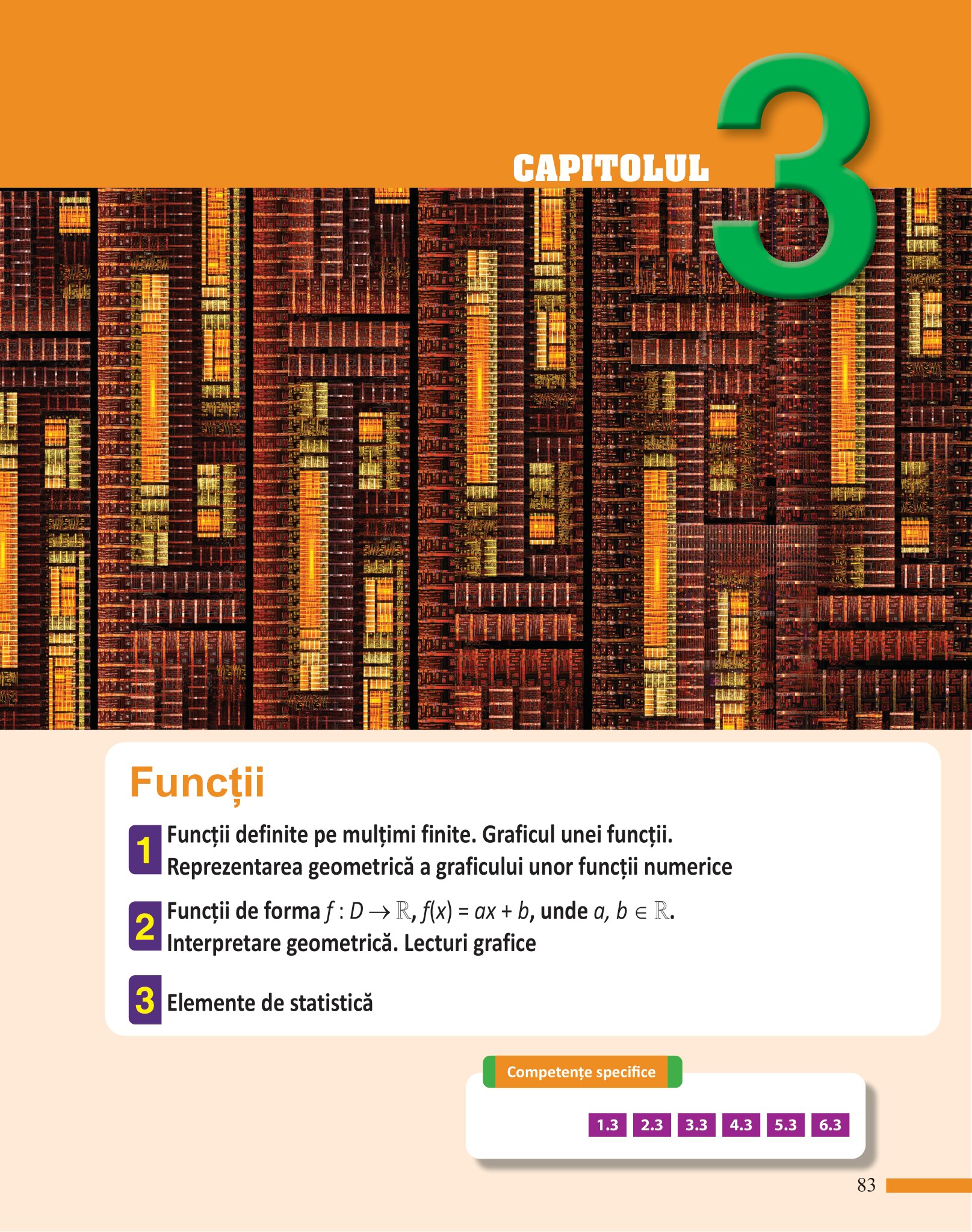 CAPITOLUL 3

Funcții

1 Funcții definite pe mulțimi finite. Graficul unei funcții. Reprezentarea geometrică a graficului unor funcții numerice

2 Funcții de forma $f : D \to \mathbb{R}$, $f(x) = ax + b$, unde $a, b \in \mathbb{R}$. Interpretare geometrică. Lecturi grafice

3 Elemente de statistică

Competențe specifice

1.3 2.3 3.3 4.3 5.3 6.3

83